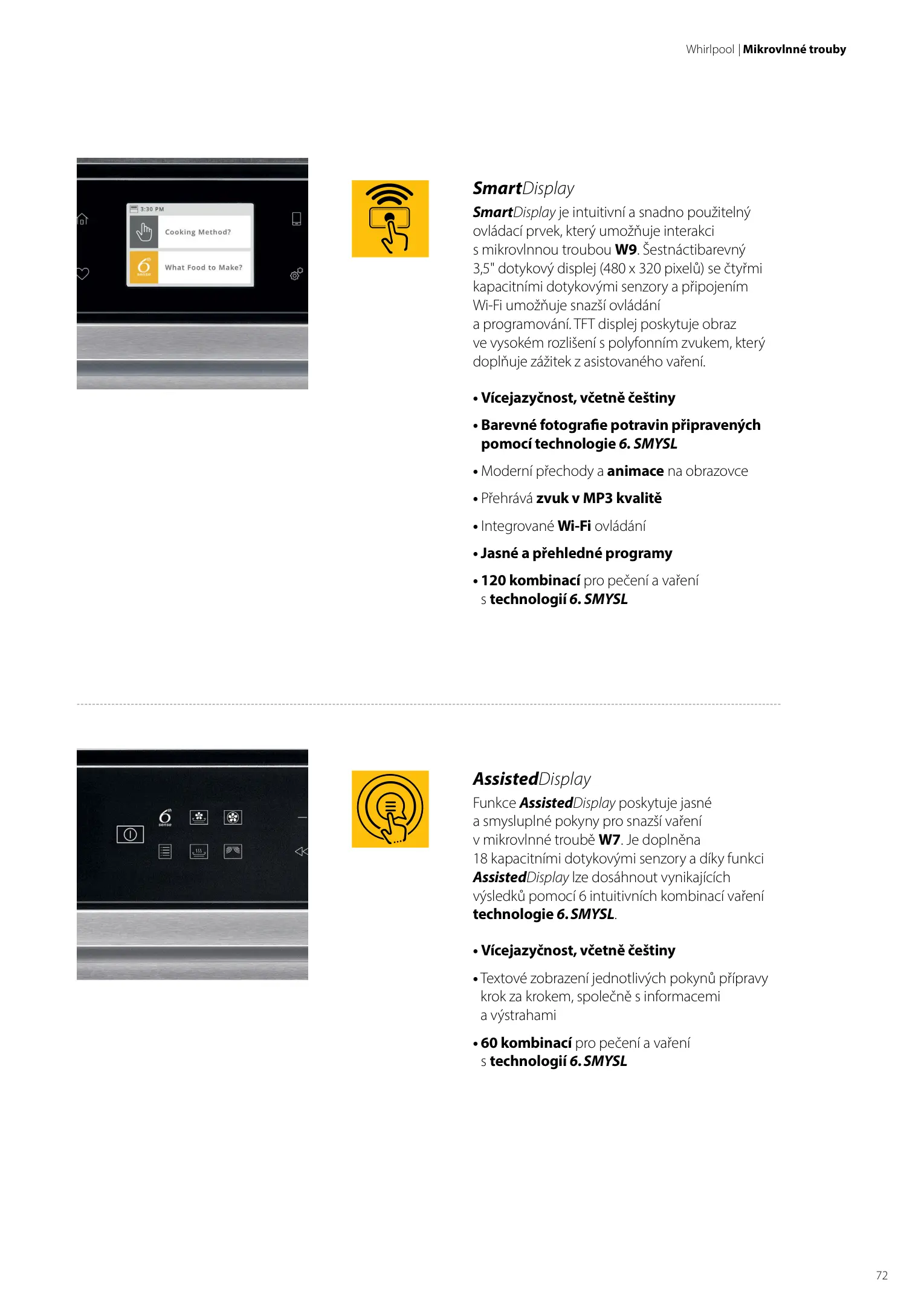 Whirlpool | Mikrovlnné trouby

3:30 PM

Cooking Method?

6th sense

What Food to Make?

SmartDisplay

SmartDisplay je intuitivní a snadno použitelný ovládací prvek, který umožňuje interakci s mikrovlnnou troubou W9. Šestnáctibarevný 3,5" dotykový displej (480 x 320 pixelů) se čtyřmi kapacitními dotykovými senzory a připojením Wi-Fi umožňuje snazší ovládání a programování. TFT displej poskytuje obraz ve vysokém rozlišení s polyfonním zvukem, který doplňuje zážitek z asistovaného vaření.

• Vícejazyčnost, včetně češtiny

• Barevné fotografie potravin připravených pomocí technologie 6. SMYSL

• Moderní přechody a animace na obrazovce

• Přehrává zvuk v MP3 kvalitě

• Integrované Wi-Fi ovládání

• Jasné a přehledné programy

• 120 kombinací pro pečení a vaření s technologií 6. SMYSL

6th sense

AssistedDisplay

Funkce AssistedDisplay poskytuje jasné a smysluplné pokyny pro snazší vaření v mikrovlnné troubě W7. Je doplněna 18 kapacitními dotykovými senzory a díky funkci AssistedDisplay lze dosáhnout vynikajících výsledků pomocí 6 intuitivních kombinací vaření technologie 6. SMYSL.

• Vícejazyčnost, včetně češtiny

• Textové zobrazení jednotlivých pokynů přípravy krok za krokem, společně s informacemi a výstrahami

• 60 kombinací pro pečení a vaření s technologií 6. SMYSL

72